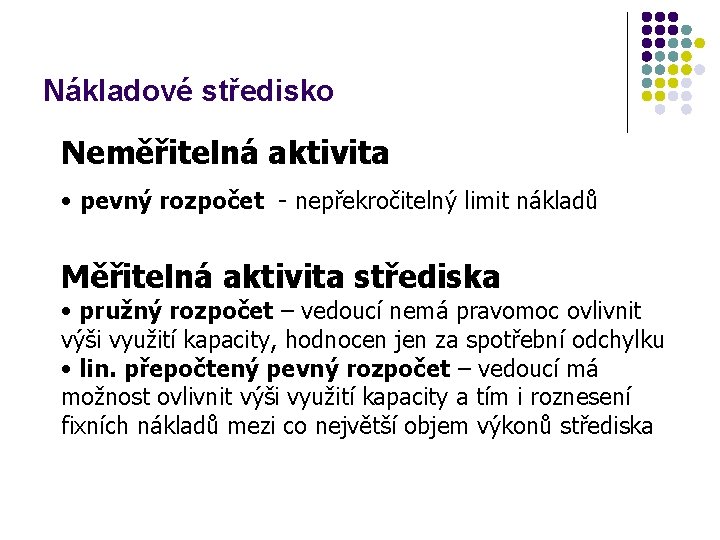 Nákladové středisko

Neměřitelná aktivita

• pevný rozpočet - nepřekročitelný limit nákladů

Měřitelná aktivita střediska

• pružný rozpočet – vedoucí nemá pravomoc ovlivnit výši využití kapacity, hodnocen jen za spotřební odchylku
• lin. přepočtený pevný rozpočet – vedoucí má možnost ovlivnit výši využití kapacity a tím i roznesení fixních nákladů mezi co největší objem výkonů střediska